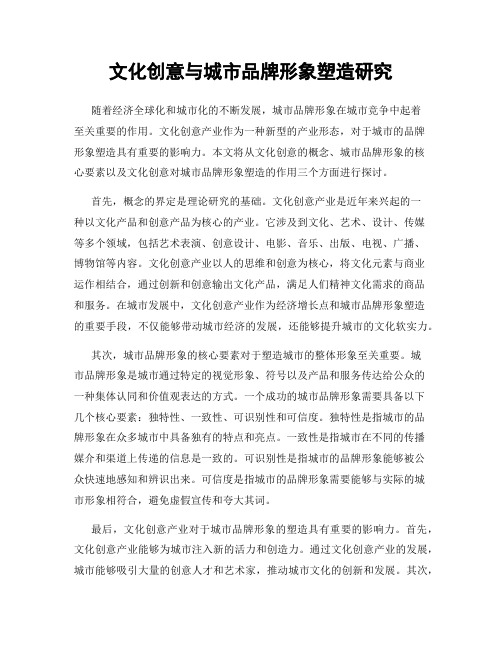 文化创意与城市品牌形象塑造研究

随着经济全球化和城市化的不断发展，城市品牌形象在城市竞争中起着至关重要的作用。文化创意产业作为一种新型的产业形态，对于城市的品牌形象塑造具有重要的影响力。本文将从文化创意的概念、城市品牌形象的核心要素以及文化创意对城市品牌形象塑造的作用三个方面进行探讨。

首先，概念的界定是理论研究的基础。文化创意产业是近年来兴起的一种以文化产品和创意产品为核心的产业。它涉及到文化、艺术、设计、传媒等多个领域，包括艺术表演、创意设计、电影、音乐、出版、电视、广播、博物馆等内容。文化创意产业以人的思维和创意为核心，将文化元素与商业运作相结合，通过创新和创意输出文化产品，满足人们精神文化需求的商品和服务。在城市发展中，文化创意产业作为经济增长点和城市品牌形象塑造的重要手段，不仅能够带动城市经济的发展，还能够提升城市的文化软实力。

其次，城市品牌形象的核心要素对于塑造城市的整体形象至关重要。城市品牌形象是城市通过特定的视觉形象、符号以及产品和服务传达给公众的一种集体认同和价值观表达的方式。一个成功的城市品牌形象需要具备以下几个核心要素：独特性、一致性、可识别性和可信度。独特性是指城市的品牌形象在众多城市中具备独有的特点和亮点。一致性是指城市在不同的传播媒介和渠道上传递的信息是一致的。可识别性是指城市的品牌形象能够被公众快速地感知和辨识出来。可信度是指城市的品牌形象需要能够与实际的城市形象相符合，避免虚假宣传和夸大其词。

最后，文化创意产业对于城市品牌形象的塑造具有重要的影响力。首先，文化创意产业能够为城市注入新的活力和创造力。通过文化创意产业的发展，城市能够吸引大量的创意人才和艺术家，推动城市文化的创新和发展。其次，